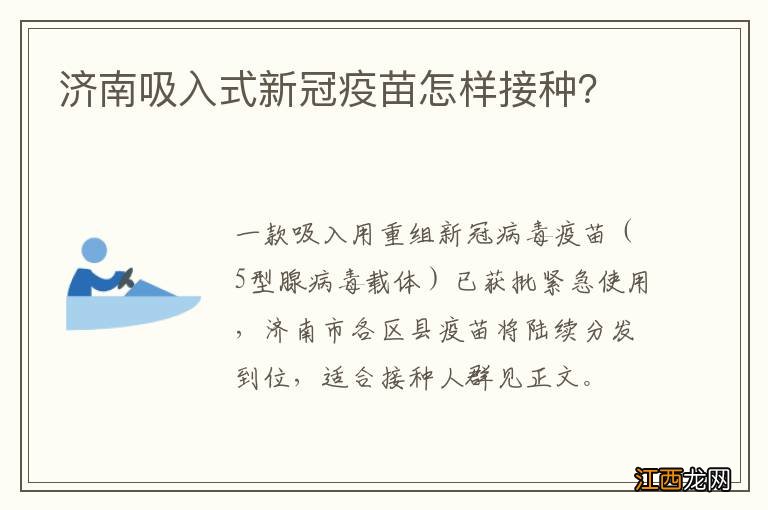 济南吸入式新冠疫苗怎样接种?

一款吸入用重组新冠病毒疫苗（5型腺病毒载体）已获批紧急使用，济南市各区县疫苗将陆续分发到位，适合接种人群见正文。

江西龙网